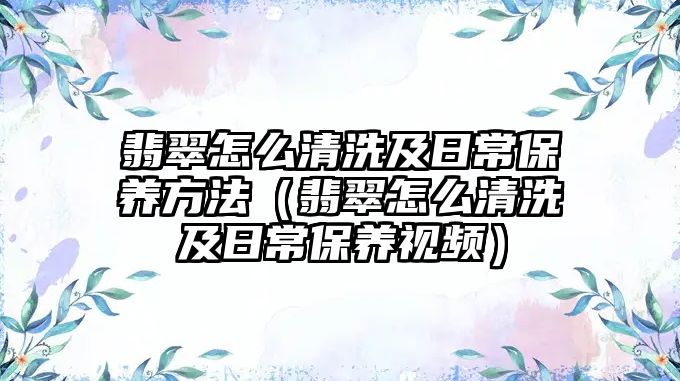 翡翠怎么清洗及日常保养方法（翡翠怎么清洗及日常保养视频）